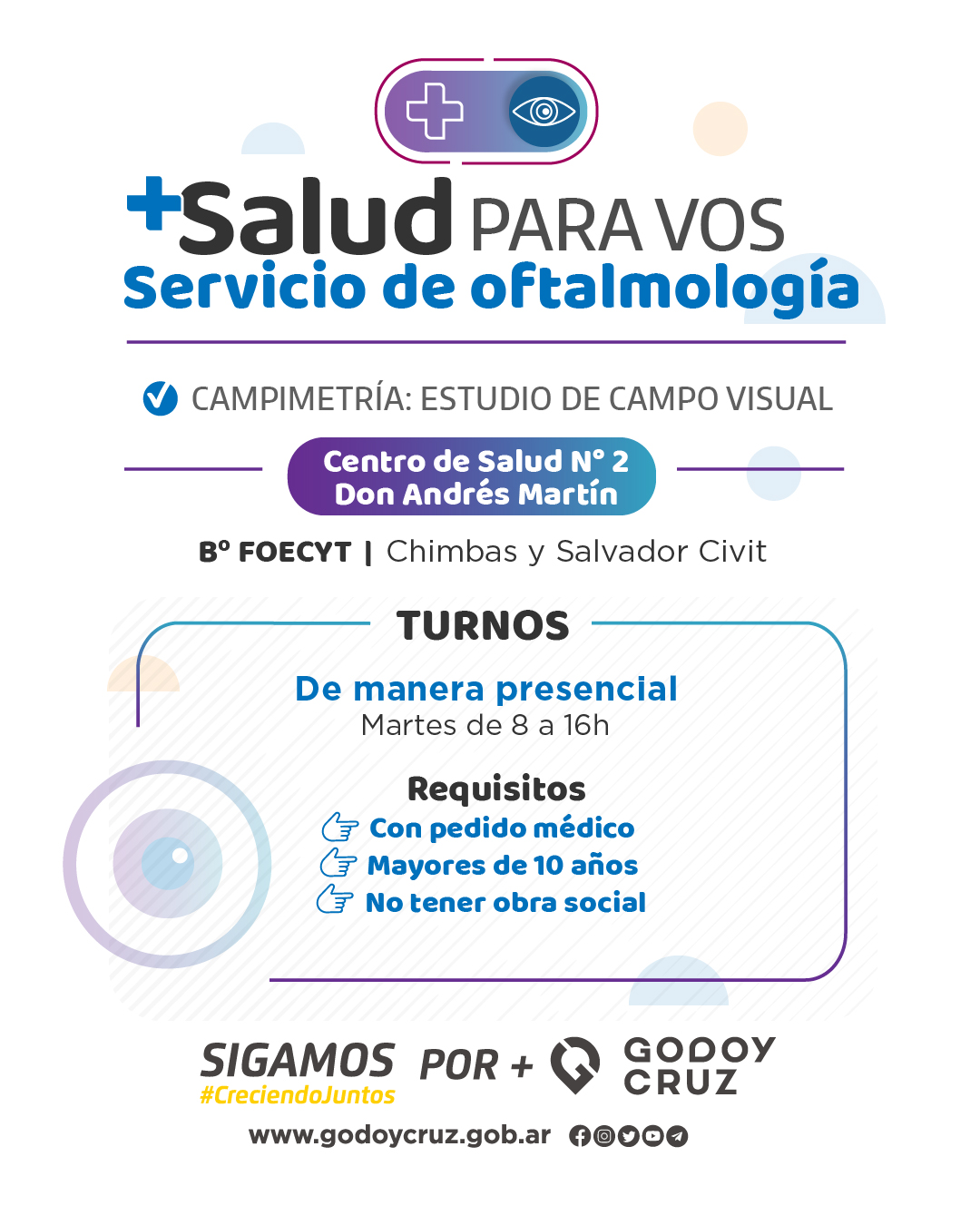 +Salud PARA VOS
Servicio de oftalmología

CAMPIMETRÍA: ESTUDIO DE CAMPO VISUAL

Centro de Salud N° 2
Don Andrés Martín

B° FOECYT | Chimbas y Salvador Civit

TURNOS

De manera presencial
Martes de 8 a 16h

Requisitos
Con pedido médico
Mayores de 10 años
No tener obra social

SIGAMOS POR + GODOY CRUZ
#CreciendoJuntos

www.godoycruz.gob.ar